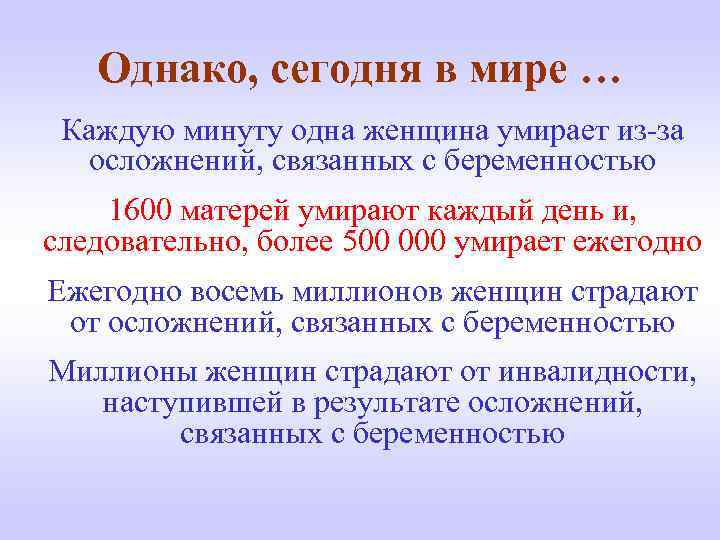 Однако, сегодня в мире …

Каждую минуту одна женщина умирает из-за осложнений, связанных с беременностью

1600 матерей умирают каждый день и, следовательно, более 500 000 умирает ежегодно

Ежегодно восемь миллионов женщин страдают от осложнений, связанных с беременностью

Миллионы женщин страдают от инвалидности, наступившей в результате осложнений, связанных с беременностью